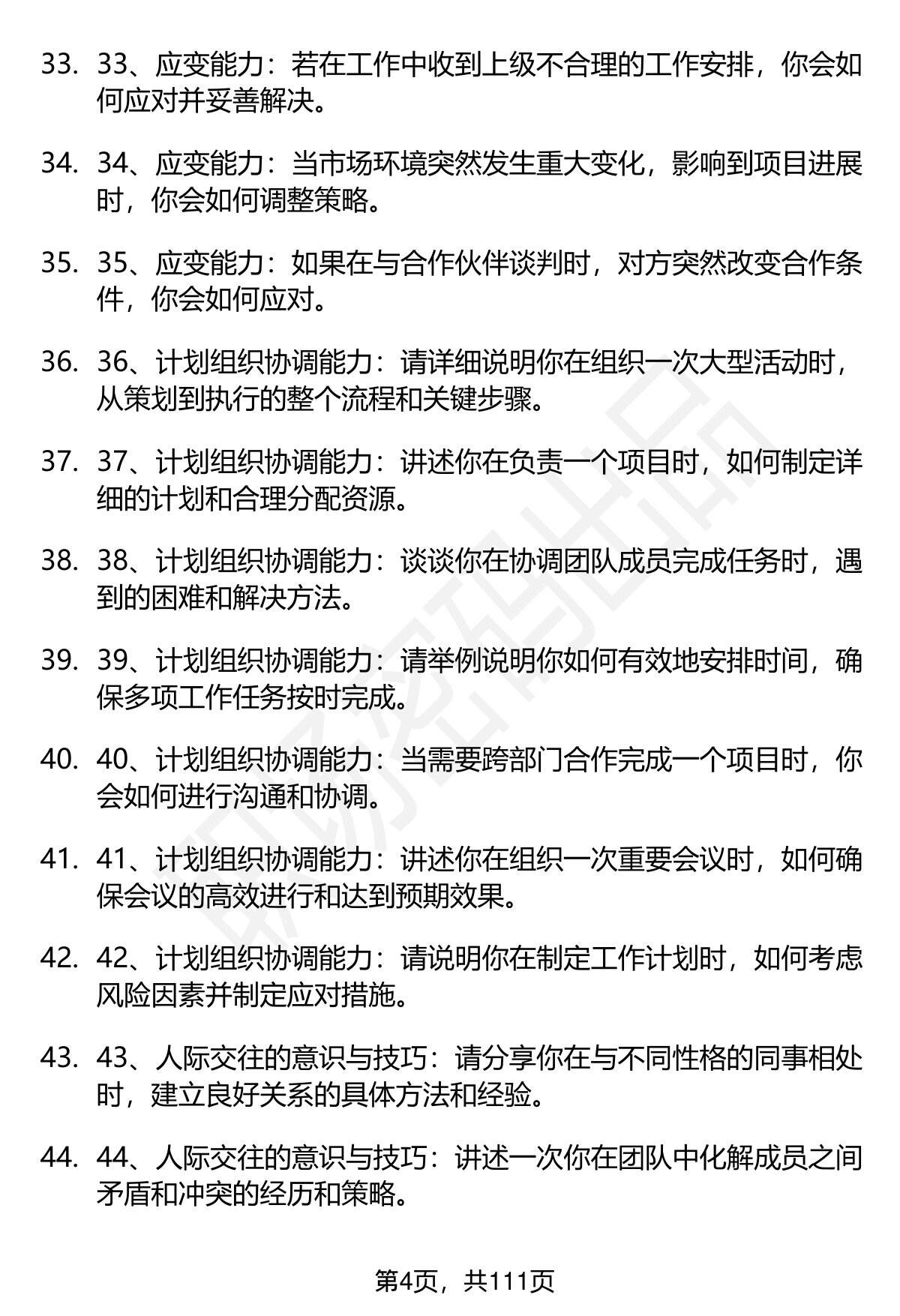 33. 33、应变能力：若在工作中收到上级不合理的工作安排，你会如何应对并妥善解决。

34. 34、应变能力：当市场环境突然发生重大变化，影响到项目进展时，你会如何调整策略。

35. 35、应变能力：如果在与合作伙伴谈判时，对方突然改变合作条件，你会如何应对。

36. 36、计划组织协调能力：请详细说明你在组织一次大型活动时，从策划到执行的整个流程和关键步骤。

37. 37、计划组织协调能力：讲述你在负责一个项目时，如何制定详细的计划和合理分配资源。

38. 38、计划组织协调能力：谈谈你在协调团队成员完成任务时，遇到的困难和解决方法。

39. 39、计划组织协调能力：请举例说明你如何有效地安排时间，确保多项工作任务按时完成。

40. 40、计划组织协调能力：当需要跨部门合作完成一个项目时，你会如何进行沟通和协调。

41. 41、计划组织协调能力：讲述你在组织一次重要会议时，如何确保会议的高效进行和达到预期效果。

42. 42、计划组织协调能力：请说明你在制定工作计划时，如何考虑风险因素并制定应对措施。

43. 43、人际交往的意识与技巧：请分享你在与不同性格的同事相处时，建立良好关系的具体方法和经验。

44. 44、人际交往的意识与技巧：讲述一次你在团队中化解成员之间矛盾和冲突的经历和策略。

第4页，共111页